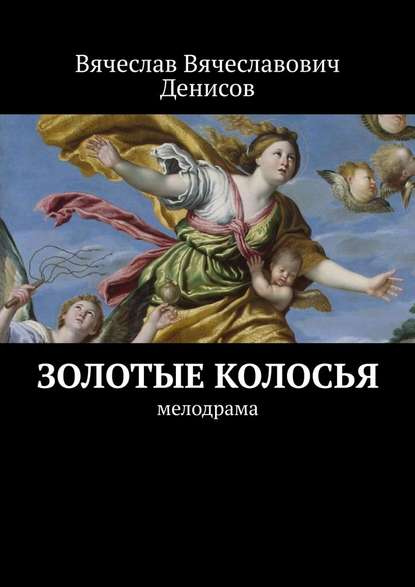 Вячеслав Вячеславович Денисов

ЗОЛОТЫЕ КОЛОСЬЯ

мелодрама